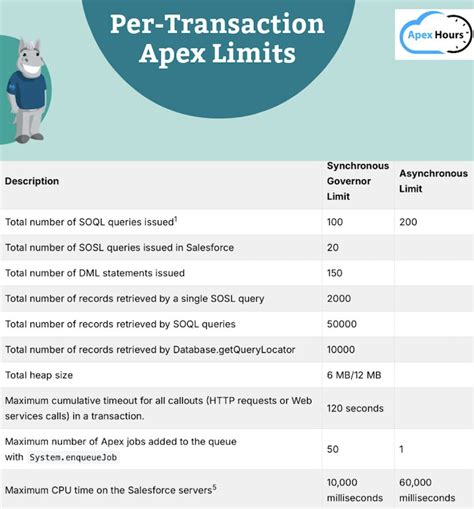 Per-Transaction Apex Limits

Apex Hours

| Description | Synchronous Governor Limit | Asynchronous Limit |
|---|---|---|
| Total number of SOQL queries issued$^1$ | 100 | 200 |
| Total number of SOSL queries issued in Salesforce | 20 | |
| Total number of DML statements issued | 150 | |
| Total number of records retrieved by a single SOSL query | 2000 | |
| Total number of records retrieved by SOQL queries | 50000 | |
| Total number of records retrieved by Database.getQueryLocator | 10000 | |
| Total heap size | 6 MB/12 MB | |
| Maximum cumulative timeout for all callouts (HTTP requests or Web services calls) in a transaction. | 120 seconds | |
| Maximum number of Apex jobs added to the queue with System.enqueueJob | 50 | 1 |
| Maximum CPU time on the Salesforce servers$^5$ | 10,000 milliseconds | 60,000 milliseconds |